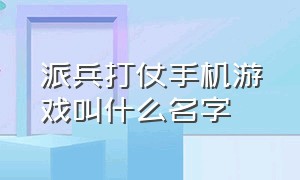 派兵打仗手机游戏叫什么名字